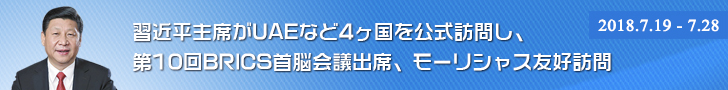 習近平主席がUAEなど4ヶ国を公式訪問し、
第10回BRICS首脳会議出席、モーリシャス友好訪問

2018.7.19 - 7.28